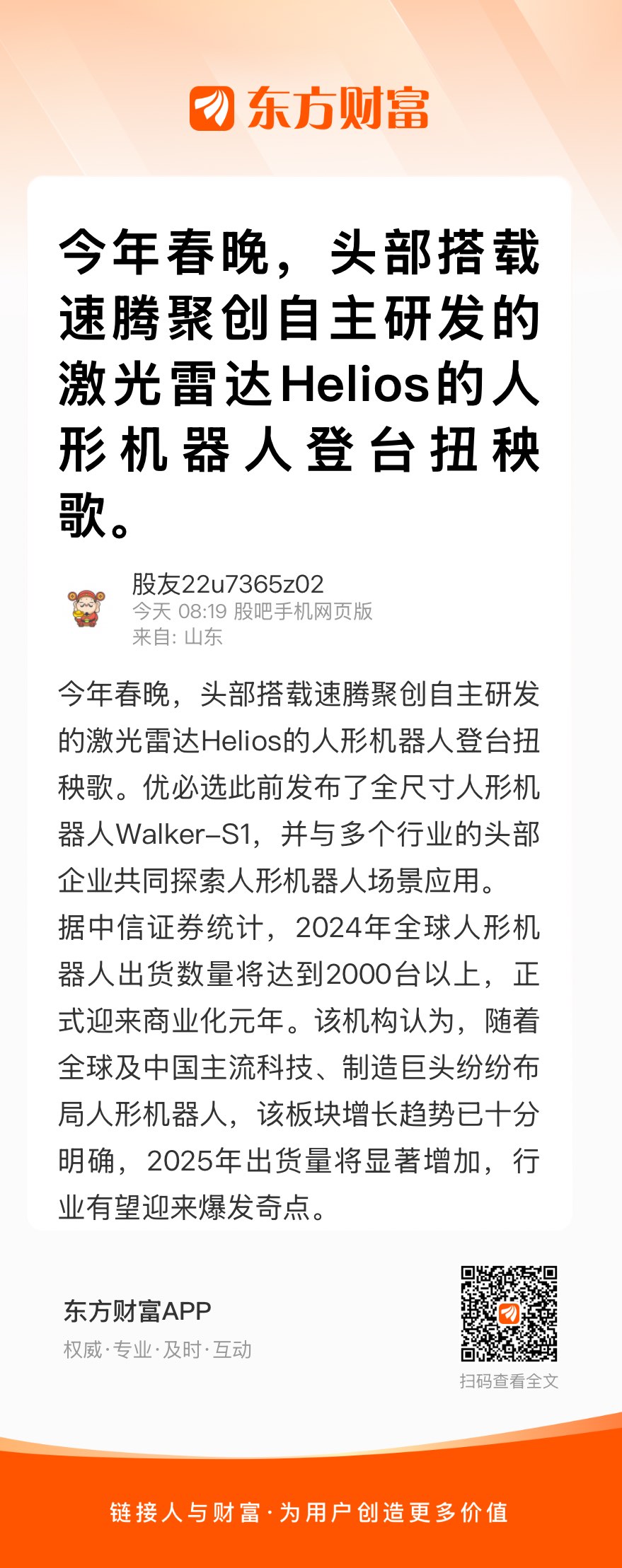 东方财富

今年春晚，头部搭载速腾聚创自主研发的激光雷达Helios的人形机器人登台扭秧歌。

股友22u7365z02
今天 08:19 股吧手机网页版
来自: 山东

今年春晚，头部搭载速腾聚创自主研发的激光雷达Helios的人形机器人登台扭秧歌。优必选此前发布了全尺寸人形机器人Walker-S1，并与多个行业的头部企业共同探索人形机器人场景应用。

据中信证券统计，2024年全球人形机器人出货数量将达到2000台以上，正式迎来商业化元年。该机构认为，随着全球及中国主流科技、制造巨头纷纷布局人形机器人，该板块增长趋势已十分明确，2025年出货量将显著增加，行业有望迎来爆发奇点。

东方财富APP
权威·专业·及时·互动

扫码查看全文

链接人与财富·为用户创造更多价值